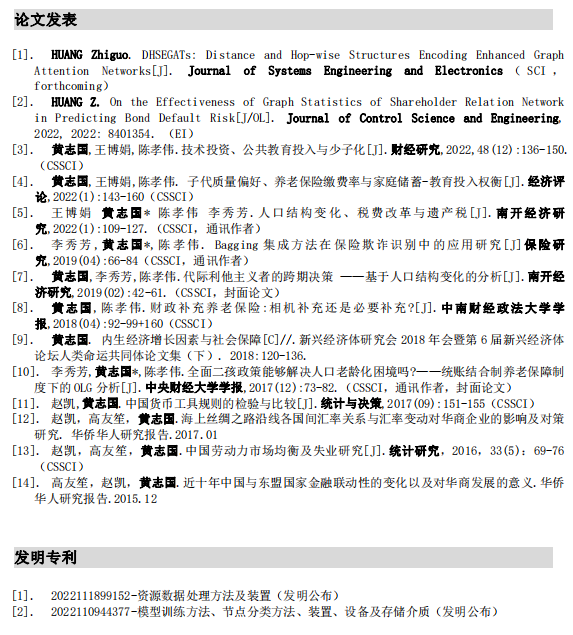 论文发表

[1]. HUANG Zhiguo. DHSEGATs: Distance and Hop-wise Structures Encoding Enhanced Graph Attention Networks[J]. Journal of Systems Engineering and Electronics（SCI，forthcoming）

[2]. HUANG Z. On the Effectiveness of Graph Statistics of Shareholder Relation Network in Predicting Bond Default Risk[J/OL]. Journal of Control Science and Engineering, 2022, 2022: 8401354. （EI）

[3]. 黄志国,王博娟,陈孝伟.技术投资、公共教育投入与少子化[J].财经研究,2022,48(12):136-150.（CSSCI）

[4]. 黄志国,王博娟,陈孝伟. 子代质量偏好、养老保险缴费率与家庭储蓄-教育投入权衡[J].经济评论,2022(1):143-160（CSSCI）

[5]. 王博娟 黄志国* 陈孝伟 李秀芳.人口结构变化、税费改革与遗产税[J].南开经济研究,2022(1):109-127.（CSSCI，通讯作者）

[6]. 李秀芳,黄志国*,陈孝伟. Bagging 集成方法在保险欺诈识别中的应用研究[J]保险研究,2019(04):66-84（CSSCI，通讯作者）

[7]. 黄志国,李秀芳,陈孝伟.代际利他主义者的跨期决策 ——基于人口结构变化的分析[J].南开经济研究,2019(02):42-61.（CSSCI，封面论文）

[8]. 黄志国,陈孝伟.财政补充养老保险:相机补充还是必要补充?[J].中南财经政法大学学报,2018(04):92-99+160（CSSCI）

[9]. 黄志国. 内生经济增长因素与社会保障[C]//.新兴经济体研究会 2018 年会暨第 6 届新兴经济体论坛人类命运共同体论文集（下）. 2018:120-136.

[10]. 李秀芳,黄志国*,陈孝伟.全面二孩政策能够解决人口老龄化困境吗?——统账结合制养老保障制度下的 OLG 分析[J].中央财经大学学报,2017(12):73-82.（CSSCI，通讯作者，封面论文）

[11]. 赵凯,黄志国.中国货币工具规则的检验与比较[J].统计与决策,2017(09):151-155（CSSCI）

[12]. 赵凯，高友笙，黄志国.海上丝绸之路沿线各国间汇率关系与汇率变动对华商企业的影响及对策研究. 华侨华人研究报告.2017.01

[13]. 赵凯，高友笙，黄志国.中国劳动力市场均衡及失业研究[J].统计研究，2016，33(5)：69-76（CSSCI）

[14]. 高友笙，赵凯，黄志国.近十年中国与东盟国家金融联动性的变化以及对华商发展的意义.华侨华人研究报告.2015.12

发明专利

[1]. 2022111899152-资源数据处理方法及装置（发明公布）

[2]. 2022110944377-模型训练方法、节点分类方法、装置、设备及存储介质（发明公布）